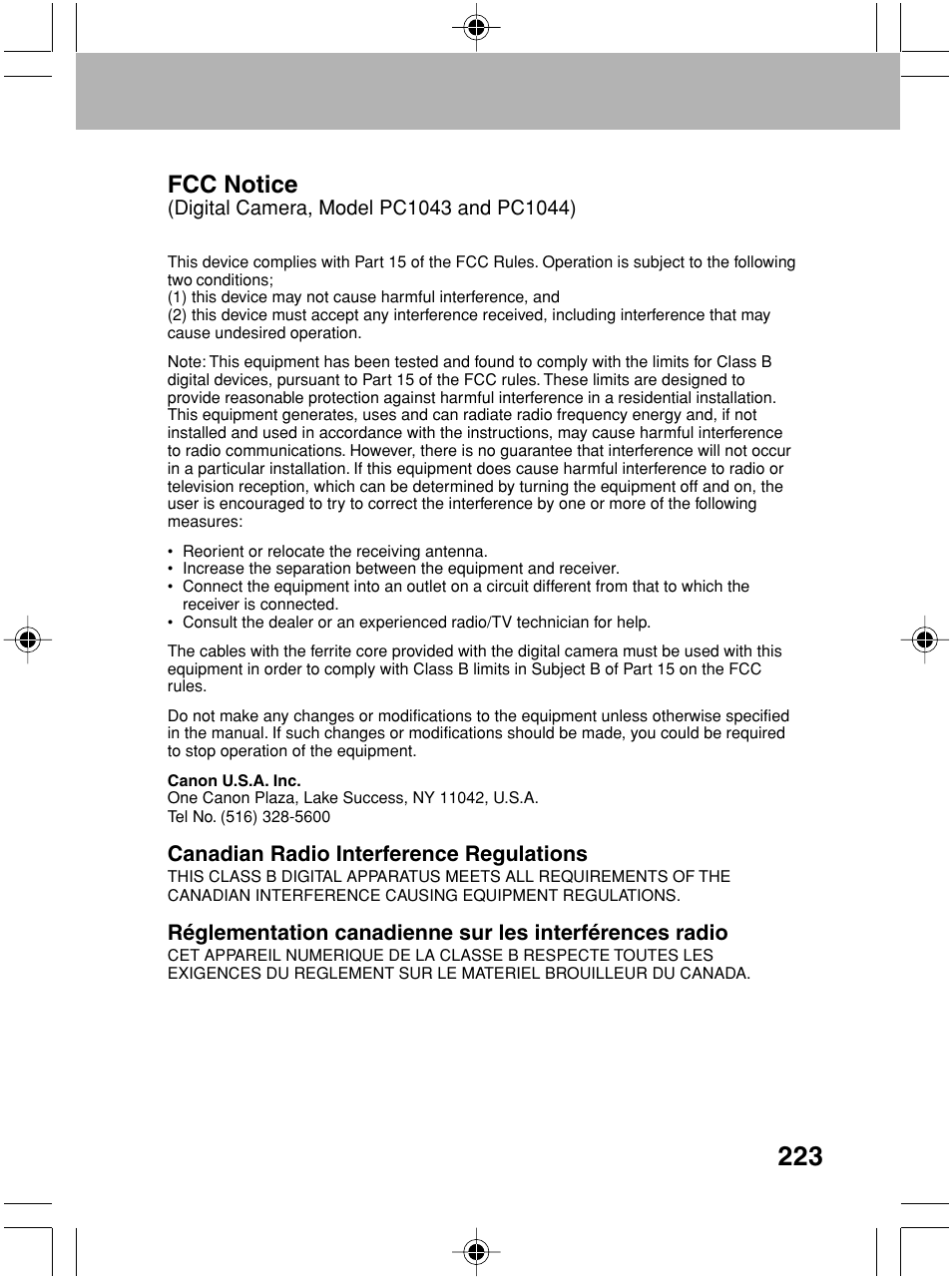 FCC Notice
(Digital Camera, Model PC1043 and PC1044)

This device complies with Part 15 of the FCC Rules. Operation is subject to the following two conditions;
(1) this device may not cause harmful interference, and
(2) this device must accept any interference received, including interference that may cause undesired operation.

Note: This equipment has been tested and found to comply with the limits for Class B digital devices, pursuant to Part 15 of the FCC rules. These limits are designed to provide reasonable protection against harmful interference in a residential installation. This equipment generates, uses and can radiate radio frequency energy and, if not installed and used in accordance with the instructions, may cause harmful interference to radio communications. However, there is no guarantee that interference will not occur in a particular installation. If this equipment does cause harmful interference to radio or television reception, which can be determined by turning the equipment off and on, the user is encouraged to try to correct the interference by one or more of the following measures:

• Reorient or relocate the receiving antenna.
• Increase the separation between the equipment and receiver.
• Connect the equipment into an outlet on a circuit different from that to which the receiver is connected.
• Consult the dealer or an experienced radio/TV technician for help.

The cables with the ferrite core provided with the digital camera must be used with this equipment in order to comply with Class B limits in Subject B of Part 15 on the FCC rules.

Do not make any changes or modifications to the equipment unless otherwise specified in the manual. If such changes or modifications should be made, you could be required to stop operation of the equipment.

Canon U.S.A. Inc.
One Canon Plaza, Lake Success, NY 11042, U.S.A.
Tel No. (516) 328-5600

Canadian Radio Interference Regulations
THIS CLASS B DIGITAL APPARATUS MEETS ALL REQUIREMENTS OF THE CANADIAN INTERFERENCE CAUSING EQUIPMENT REGULATIONS.

Réglementation canadienne sur les interférences radio
CET APPAREIL NUMERIQUE DE LA CLASSE B RESPECTE TOUTES LES EXIGENCES DU REGLEMENT SUR LE MATERIEL BROUILLEUR DU CANADA.

223